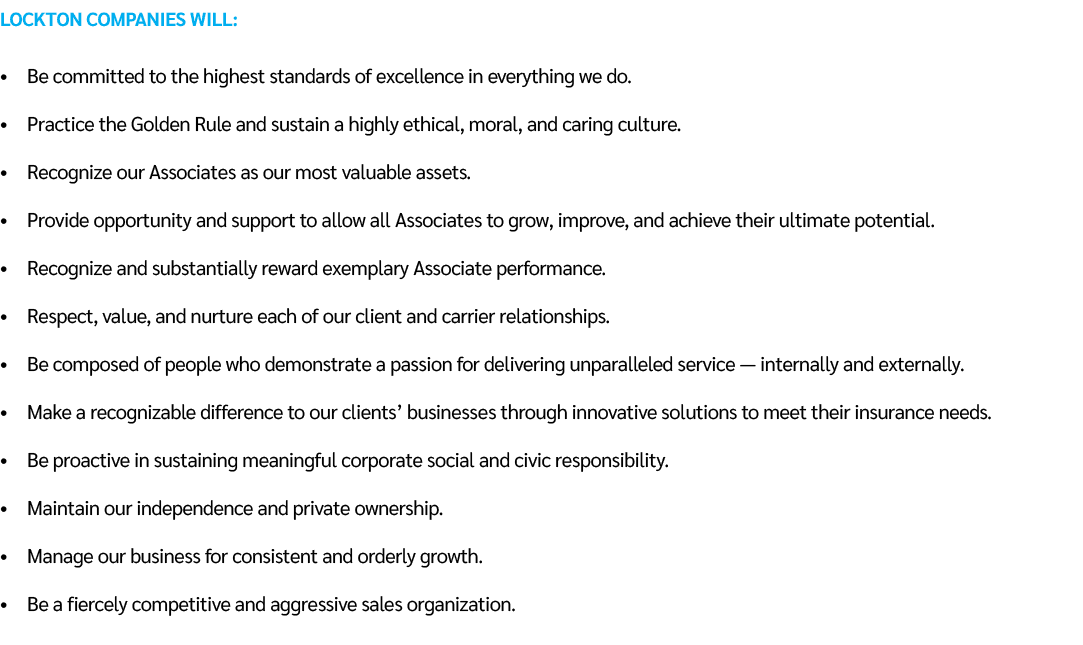 LOCKTON COMPANIES WILL:

• Be committed to the highest standards of excellence in everything we do.

• Practice the Golden Rule and sustain a highly ethical, moral, and caring culture.

• Recognize our Associates as our most valuable assets.

• Provide opportunity and support to allow all Associates to grow, improve, and achieve their ultimate potential.

• Recognize and substantially reward exemplary Associate performance.

• Respect, value, and nurture each of our client and carrier relationships.

• Be composed of people who demonstrate a passion for delivering unparalleled service — internally and externally.

• Make a recognizable difference to our clients' businesses through innovative solutions to meet their insurance needs.

• Be proactive in sustaining meaningful corporate social and civic responsibility.

• Maintain our independence and private ownership.

• Manage our business for consistent and orderly growth.

• Be a fiercely competitive and aggressive sales organization.